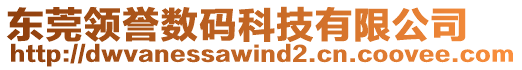 东莞领誉数码科技有限公司
http://dwvanessawind2.cn.coovee.com